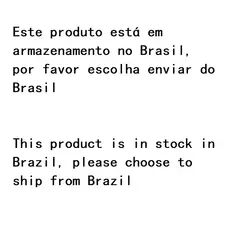 Este produto está em armazenamento no Brasil, por favor escolha enviar do Brasil

This product is in stock in Brazil, please choose to ship from Brazil